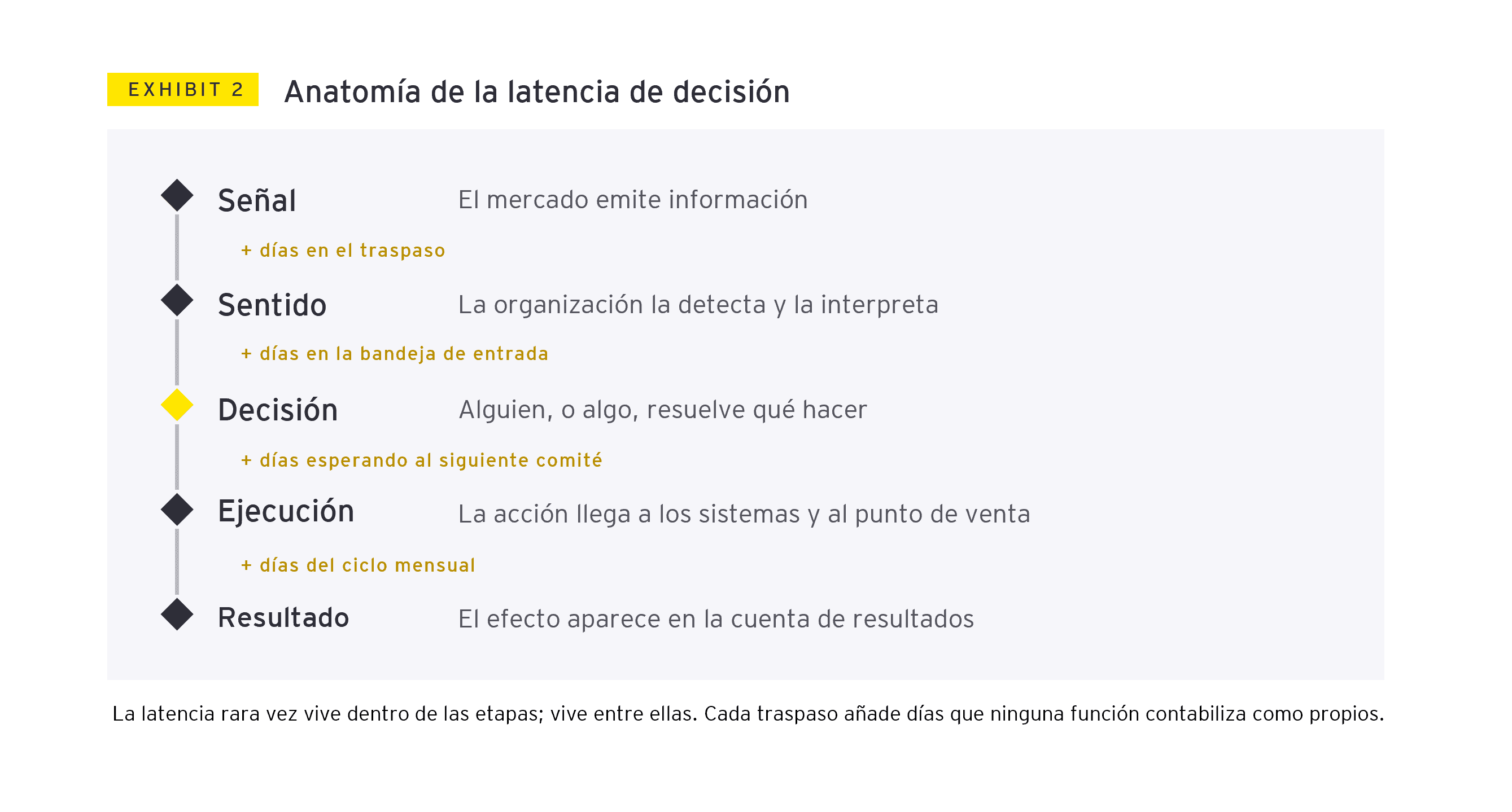 EXHIBIT 2 Anatomía de la latencia de decisión

Señal El mercado emite información

+ días en el traspaso

Sentido La organización la detecta y la interpreta

+ días en la bandeja de entrada

Decisión Alguien, o algo, resuelve qué hacer

+ días esperando al siguiente comité

Ejecución La acción llega a los sistemas y al punto de venta

+ días del ciclo mensual

Resultado El efecto aparece en la cuenta de resultados

La latencia rara vez vive dentro de las etapas; vive entre ellas. Cada traspaso añade días que ninguna función contabiliza como propios.